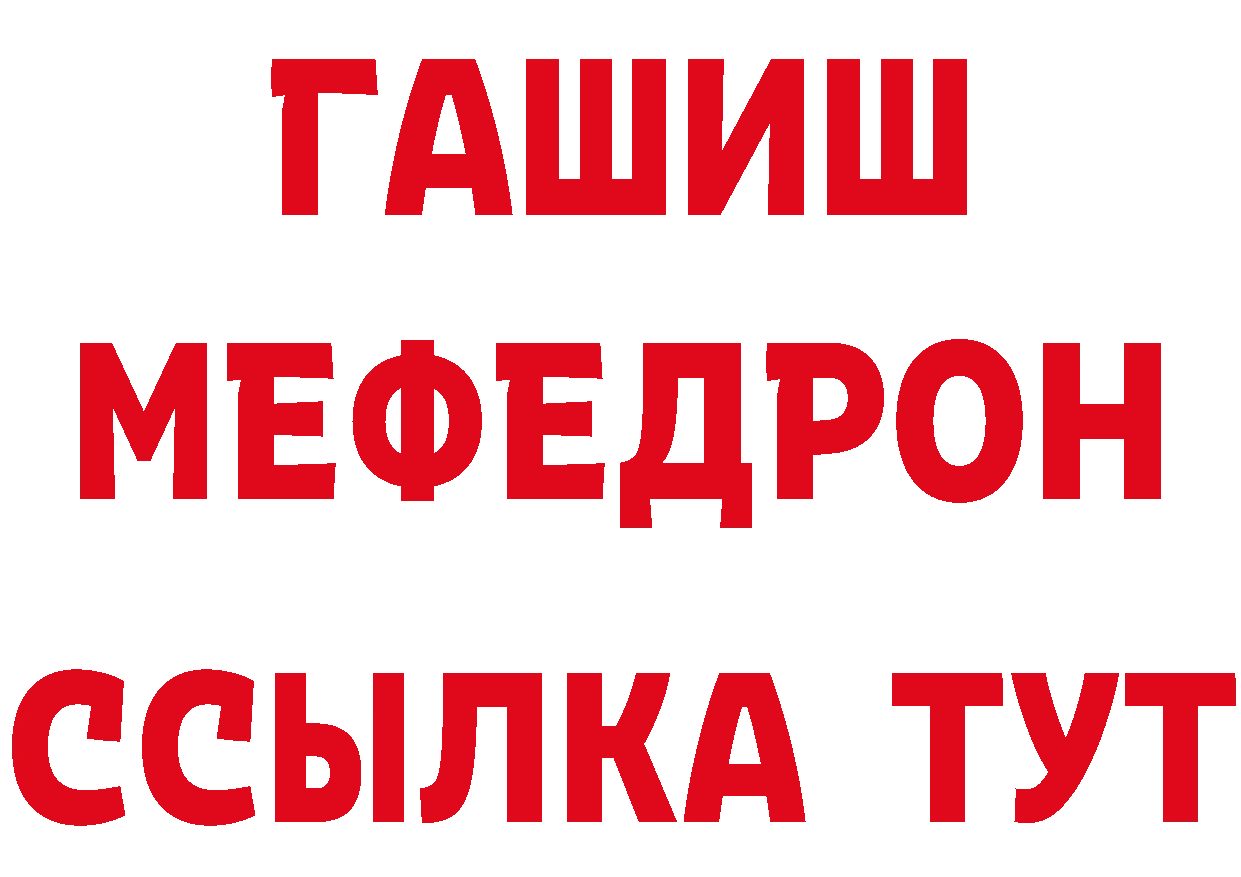 ГАШИШ
МЕФЕДРОН
ССЫЛКА ТУТ